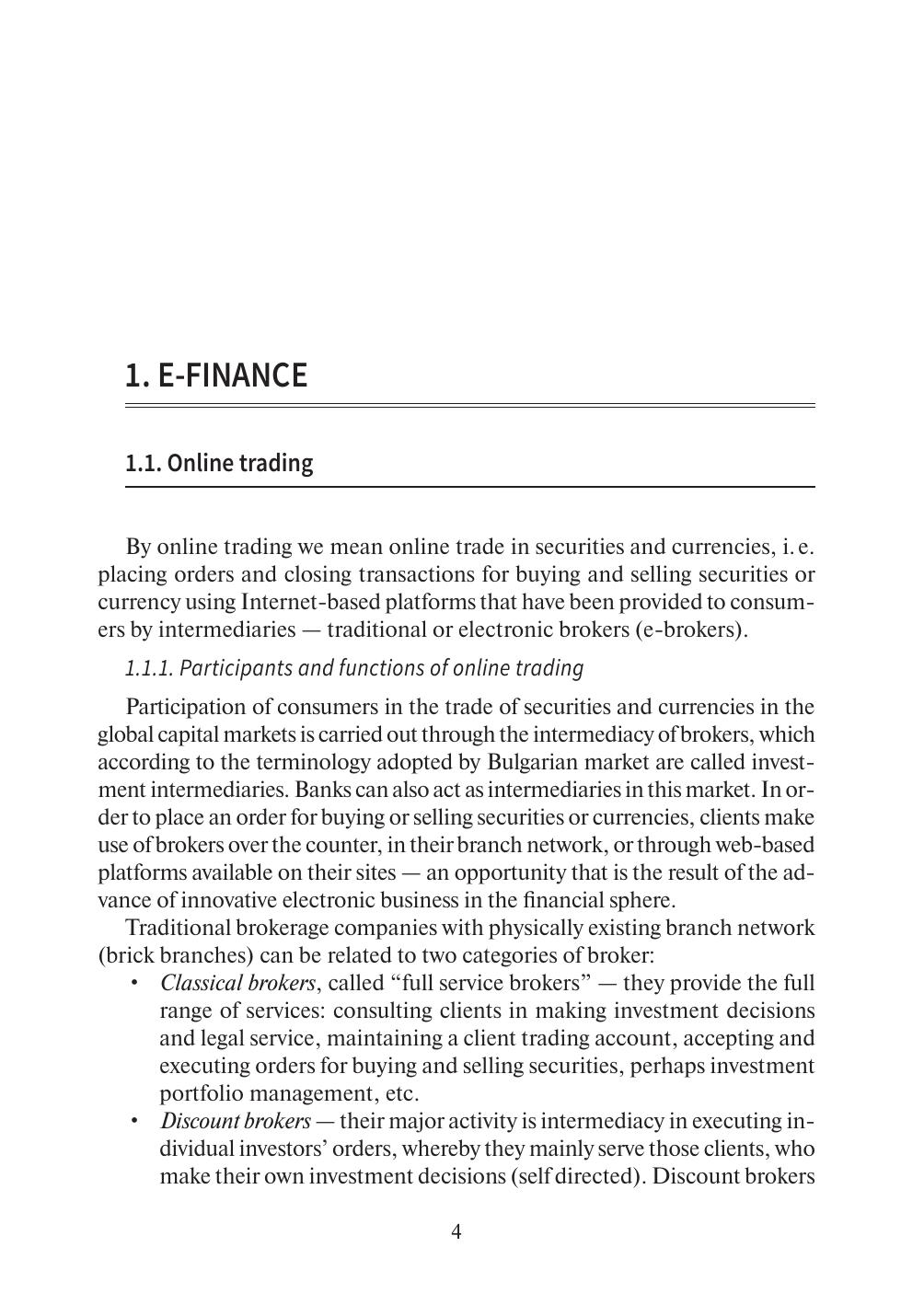 1. E-FINANCE

1.1. Online trading

By online trading we mean online trade in securities and currencies, i. e. placing orders and closing transactions for buying and selling securities or currency using Internet-based platforms that have been provided to consumers by intermediaries — traditional or electronic brokers (e-brokers).

1.1.1. Participants and functions of online trading

Participation of consumers in the trade of securities and currencies in the global capital markets is carried out through the intermediacy of brokers, which according to the terminology adopted by Bulgarian market are called investment intermediaries. Banks can also act as intermediaries in this market. In order to place an order for buying or selling securities or currencies, clients make use of brokers over the counter, in their branch network, or through web-based platforms available on their sites — an opportunity that is the result of the advance of innovative electronic business in the financial sphere.

Traditional brokerage companies with physically existing branch network (brick branches) can be related to two categories of broker:

• Classical brokers, called “full service brokers” — they provide the full range of services: consulting clients in making investment decisions and legal service, maintaining a client trading account, accepting and executing orders for buying and selling securities, perhaps investment portfolio management, etc.

• Discount brokers — their major activity is intermediacy in executing individual investors’ orders, whereby they mainly serve those clients, who make their own investment decisions (self directed). Discount brokers

4